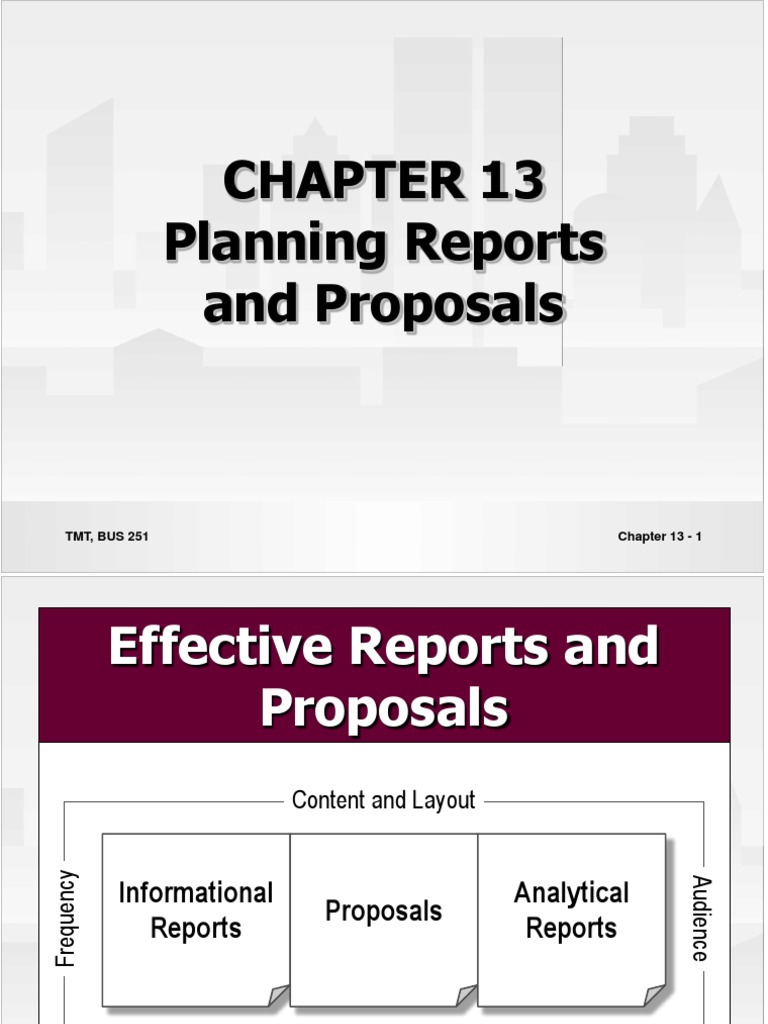 CHAPTER 13
Planning Reports and Proposals

TMT, BUS 251

Chapter 13 - 1

Effective Reports and Proposals

Content and Layout

Frequency

Informational Reports

Proposals

Analytical Reports

Audience